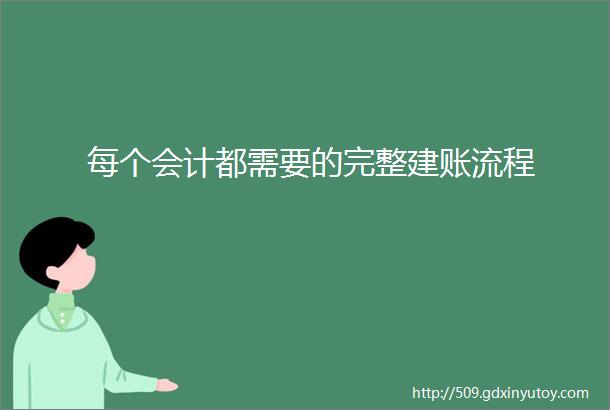 每个会计都需要的完整建账流程

http://509.gdxinyutoy.com